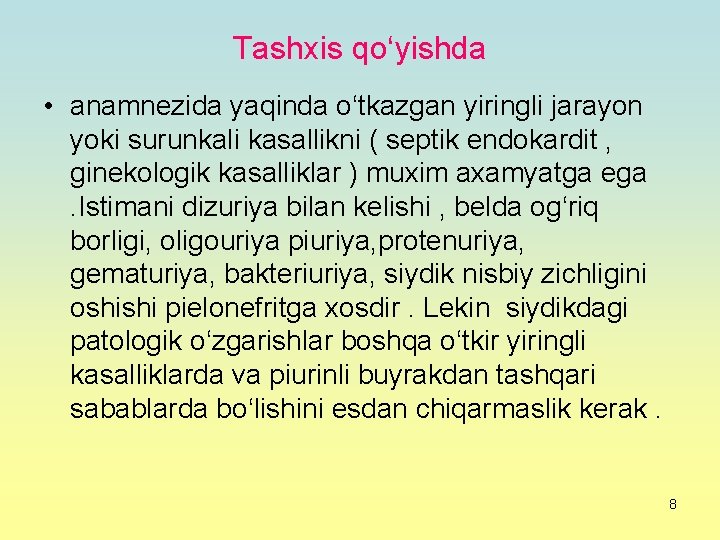 Tashxis qo‘yishda

• anamnezida yaqinda o‘tkazgan yiringli jarayon yoki surunkali kasallikni ( septik endokardit , ginekologik kasalliklar ) muxim axamyatga ega .Istimani dizuriya bilan kelishi , belda og‘riq borligi, oligouriya piuriya,protenuriya, gematuriya, bakteriuriya, siydik nisbiy zichligini oshishi pielonefritga xosdir . Lekin siydikdagi patologik o‘zgarishlar boshqa o‘tkir yiringli kasalliklarda va piurinli buyrakdan tashqari sabablarda bo‘lishini esdan chiqarmaslik kerak .

8